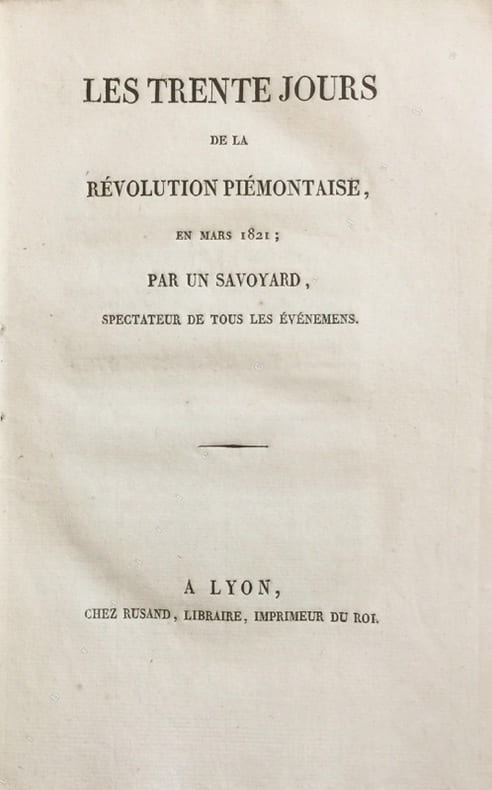 LES TRENTE JOURS

DE LA

RÉVOLUTION PIÉMONTAISE,

EN MARS 1821;

PAR UN SAVOYARD,

SPECTATEUR DE TOUS LES ÉVÉNEMENS.

A LYON,

CHEZ RUSAND, LIBRAIRE, IMPRIMEUR DU ROI.